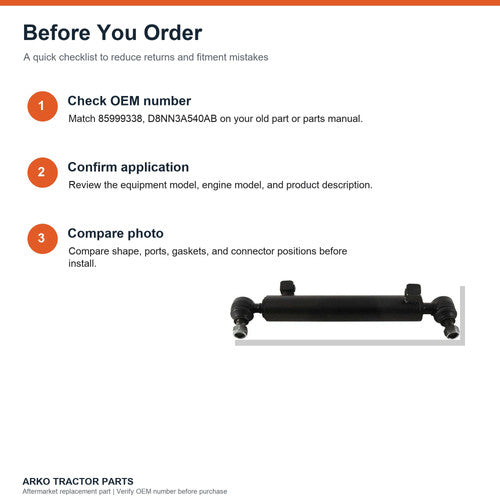 Before You Order

A quick checklist to reduce returns and fitment mistakes

1
Check OEM number
Match 85999338, D8NN3A540AB on your old part or parts manual.

2
Confirm application
Review the equipment model, engine model, and product description.

3
Compare photo
Compare shape, ports, gaskets, and connector positions before install.

ARKO TRACTOR PARTS
Aftermarket replacement part | Verify OEM number before purchase